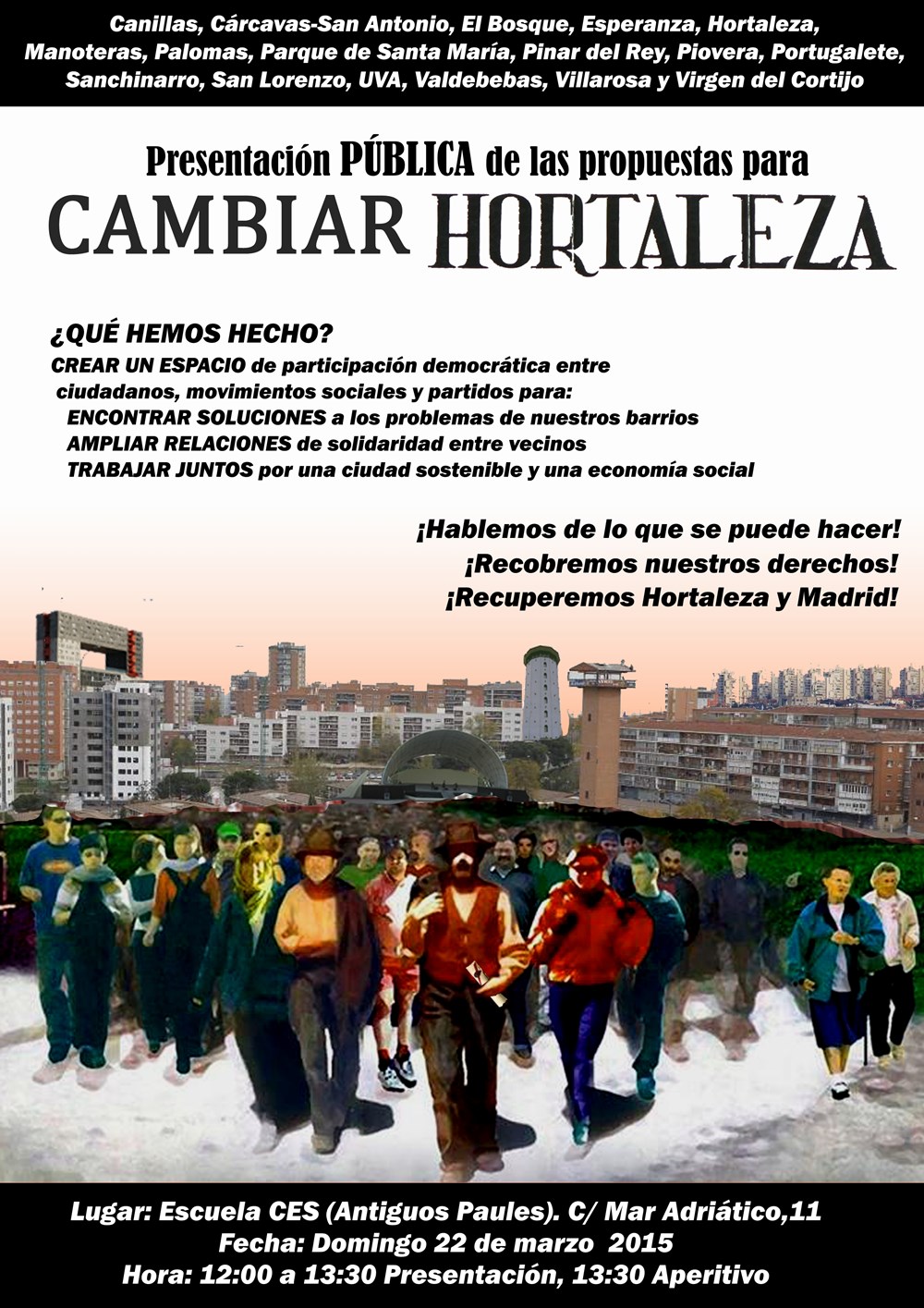 Canillas, Cárcavas-San Antonio, El Bosque, Esperanza, Hortaleza, Manoteras, Palomas, Parque de Santa María, Pinar del Rey, Piovera, Portugalete, Sanchinarro, San Lorenzo, UVA, Valdebebas, Villarosa y Virgen del Cortijo

Presentación PÚBLICA de las propuestas para
CAMBIAR HORTALEZA

¿QUÉ HEMOS HECHO?
CREAR UN ESPACIO de participación democrática entre ciudadanos, movimientos sociales y partidos para:
ENCONTRAR SOLUCIONES a los problemas de nuestros barrios
AMPLIAR RELACIONES de solidaridad entre vecinos
TRABAJAR JUNTOS por una ciudad sostenible y una economía social

¡Hablemos de lo que se puede hacer!
¡Recobremos nuestros derechos!
¡Recuperemos Hortaleza y Madrid!

Lugar: Escuela CES (Antiguos Paules). C/ Mar Adriático,11
Fecha: Domingo 22 de marzo 2015
Hora: 12:00 a 13:30 Presentación, 13:30 Aperitivo